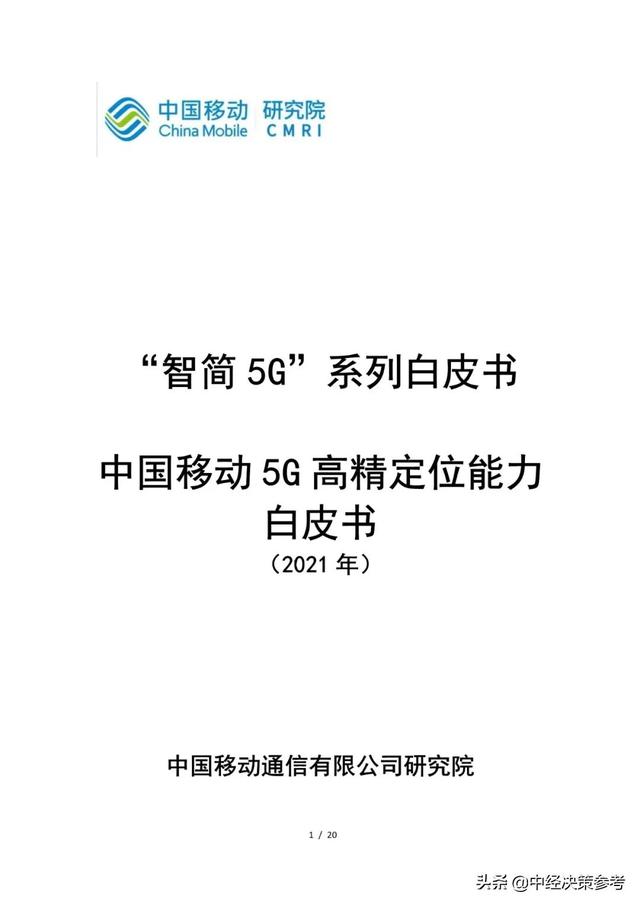 中国移动 研究院
China Mobile CMRI

“智简 5G”系列白皮书

中国移动 5G 高精定位能力白皮书

（2021 年）

中国移动通信有限公司研究院

1 / 20

头条 @中经决策参考